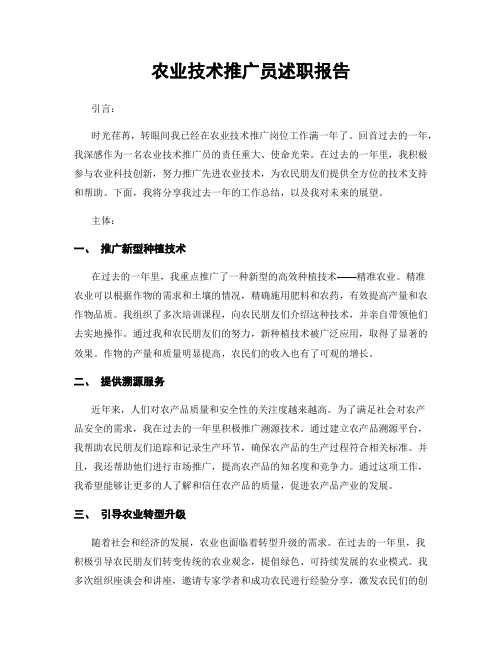 农业技术推广员述职报告

引言：

时光荏苒，转眼间我已经在农业技术推广岗位工作满一年了。回首过去的一年，我深感作为一名农业技术推广员的责任重大、使命光荣。在过去的一年里，我积极参与农业科技创新，努力推广先进农业技术，为农民朋友们提供全方位的技术支持和帮助。下面，我将分享我过去一年的工作总结，以及我对未来的展望。

主体：

一、 推广新型种植技术

在过去的一年里，我重点推广了一种新型的高效种植技术——精准农业。精准农业可以根据作物的需求和土壤的情况，精确施用肥料和农药，有效提高产量和农作物品质。我组织了多次培训课程，向农民朋友们介绍这种技术，并亲自带领他们去实地操作。通过我和农民朋友们的努力，新种植技术被广泛应用，取得了显著的效果。作物的产量和质量明显提高，农民们的收入也有了可观的增长。

二、 提供溯源服务

近年来，人们对农产品质量和安全性的关注度越来越高。为了满足社会对农产品安全的需求，我在过去的一年里积极推广溯源技术。通过建立农产品溯源平台，我帮助农民朋友们追踪和记录生产环节，确保农产品的生产过程符合相关标准。并且，我还帮助他们进行市场推广，提高农产品的知名度和竞争力。通过这项工作，我希望能够让更多的人了解和信任农产品的质量，促进农产品产业的发展。

三、 引导农业转型升级

随着社会和经济的发展，农业也面临着转型升级的需求。在过去的一年里，我积极引导农民朋友们转变传统的农业观念，提倡绿色、可持续发展的农业模式。我多次组织座谈会和讲座，邀请专家学者和成功农民进行经验分享，激发农民们的创